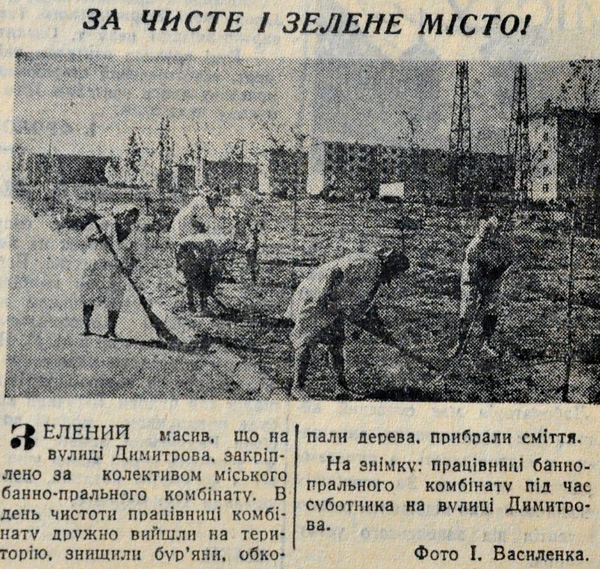 ЗА ЧИСТЕ І ЗЕЛЕНЕ МІСТО!

ЗЕЛЕНИЙ масив, що на вулиці Димитрова, закріплено за колективом міського банно-прального комбінату. В день чистоти працівниці комбінату дружно вийшли на територію, знищили бур'яни, обкопали дерева, прибрали сміття.

На знімку: працівниці банно-прального комбінату під час суботника на вулиці Димитрова.

Фото І. Василенка.